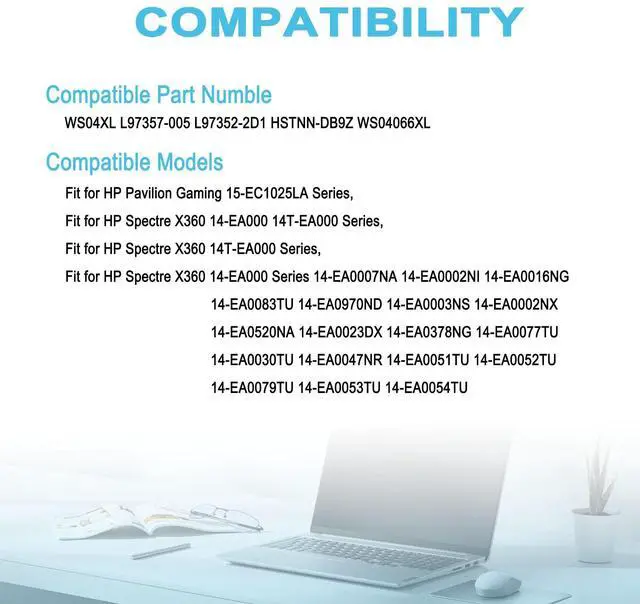 COMPATIBILITY

Compatible Part Numble

WS04XL L97357-005 L97352-2D1 HSTNN-DB9Z WS04066XL

Compatible Models

Fit for HP Pavilion Gaming 15-EC1025LA Series,

Fit for HP Spectre X360 14-EA000 14T-EA000 Series,

Fit for HP Spectre X360 14T-EA000 Series,

Fit for HP Spectre X360 14-EA000 Series 14-EA0007NA 14-EA0002NI 14-EA0016NG 14-EA0083TU 14-EA0970ND 14-EA0003NS 14-EA0002NX 14-EA0520NA 14-EA0023DX 14-EA0378NG 14-EA0077TU 14-EA0030TU 14-EA0047NR 14-EA0051TU 14-EA0052TU 14-EA0079TU 14-EA0053TU 14-EA0054TU